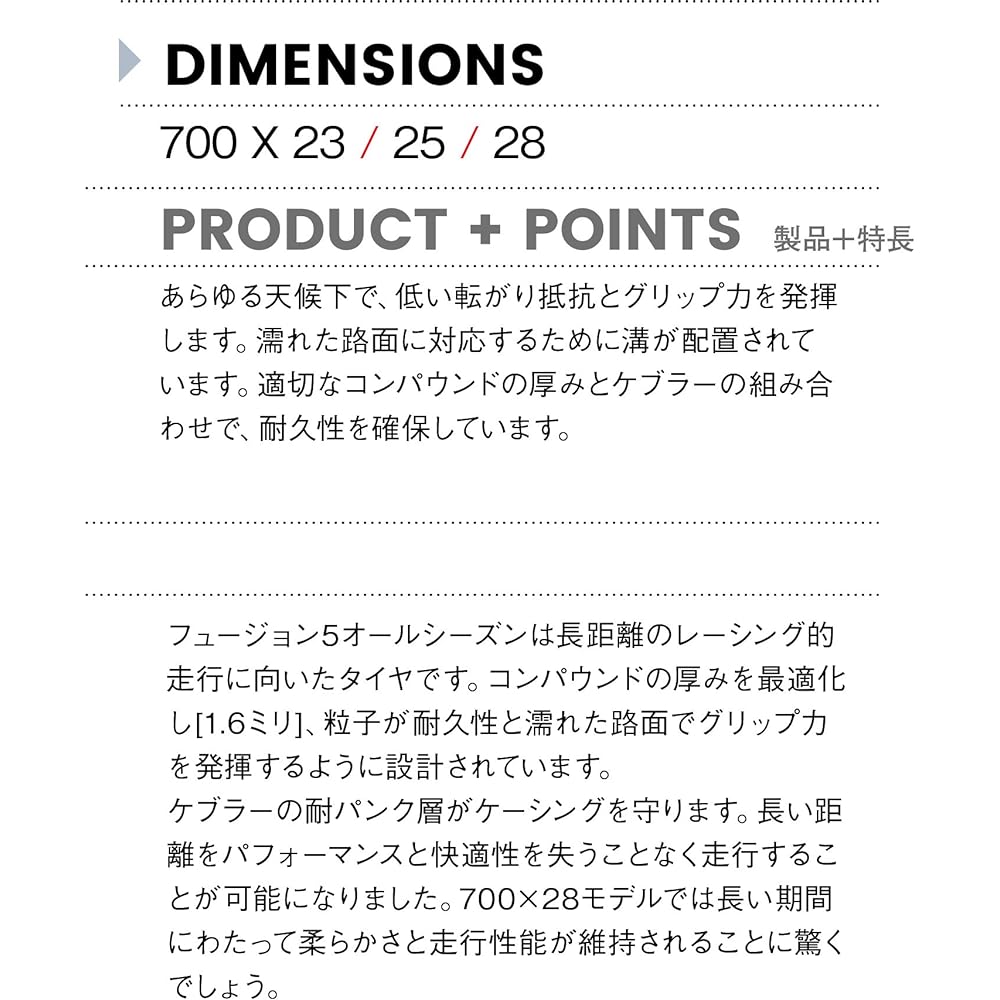 DIMENSIONS

700 X 23 / 25 / 28

PRODUCT + POINTS 製品+特長

あらゆる天候下で、低い転がり抵抗とグリップ力を発揮します。濡れた路面に対応するために溝が配置されています。適切なコンパウンドの厚みとケブラーの組み合わせで、耐久性を確保しています。

フュージョン5オールシーズンは長距離のレーシング的走行に向いたタイヤです。コンパウンドの厚みを最適化し[1.6ミリ]、粒子が耐久性と濡れた路面でグリップ力を発揮するように設計されています。
ケブラーの耐パンク層がケーシングを守ります。長い距離をパフォーマンスと快適性を失うことなく走行することが可能になりました。700×28モデルでは長い期間にわたって柔らかさと走行性能が維持されることに驚くでしょう。